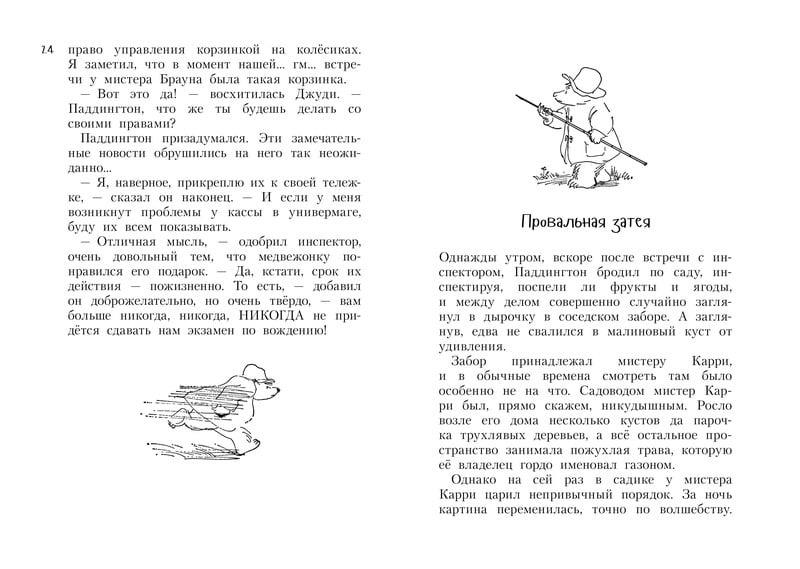 24

право управления корзинкой на колёсиках. Я заметил, что в момент нашей... гм... встречи у мистера Брауна была такая корзинка.

— Вот это да! — восхитилась Джуди. — Паддингтон, что же ты будешь делать со своими правами?

Паддингтон призадумался. Эти замечательные новости обрушились на него так неожиданно...

— Я, наверное, прикреплю их к своей тележке, — сказал он наконец. — И если у меня возникнут проблемы у кассы в универмаге, буду их всем показывать.

— Отличная мысль, — одобрил инспектор, очень довольный тем, что медвежонку понравился его подарок. — Да, кстати, срок их действия — пожизненно. То есть, — добавил он доброжелательно, но очень твёрдо, — вам больше никогда, никогда, НИКОГДА не придётся сдавать нам экзамен по вождению!

Провальная затея

Однажды утром, вскоре после встречи с инспектором, Паддингтон бродил по саду, инспектируя, поспели ли фрукты и ягоды, и между делом совершенно случайно заглянул в дырочку в соседском заборе. А заглянув, едва не свалился в малиновый куст от удивления.

Забор принадлежал мистеру Карри, и в обычные времена смотреть там было особенно не на что. Садоводом мистер Карри был, прямо скажем, никудышным. Росло возле его дома несколько кустов да парочка трухлявых деревьев, а всё остальное пространство занимала пожухлая трава, которую её владелец гордо именовал газоном.

Однако на сей раз в садике у мистера Карри царил непривычный порядок. За ночь картина переменилась, точно по волшебству.